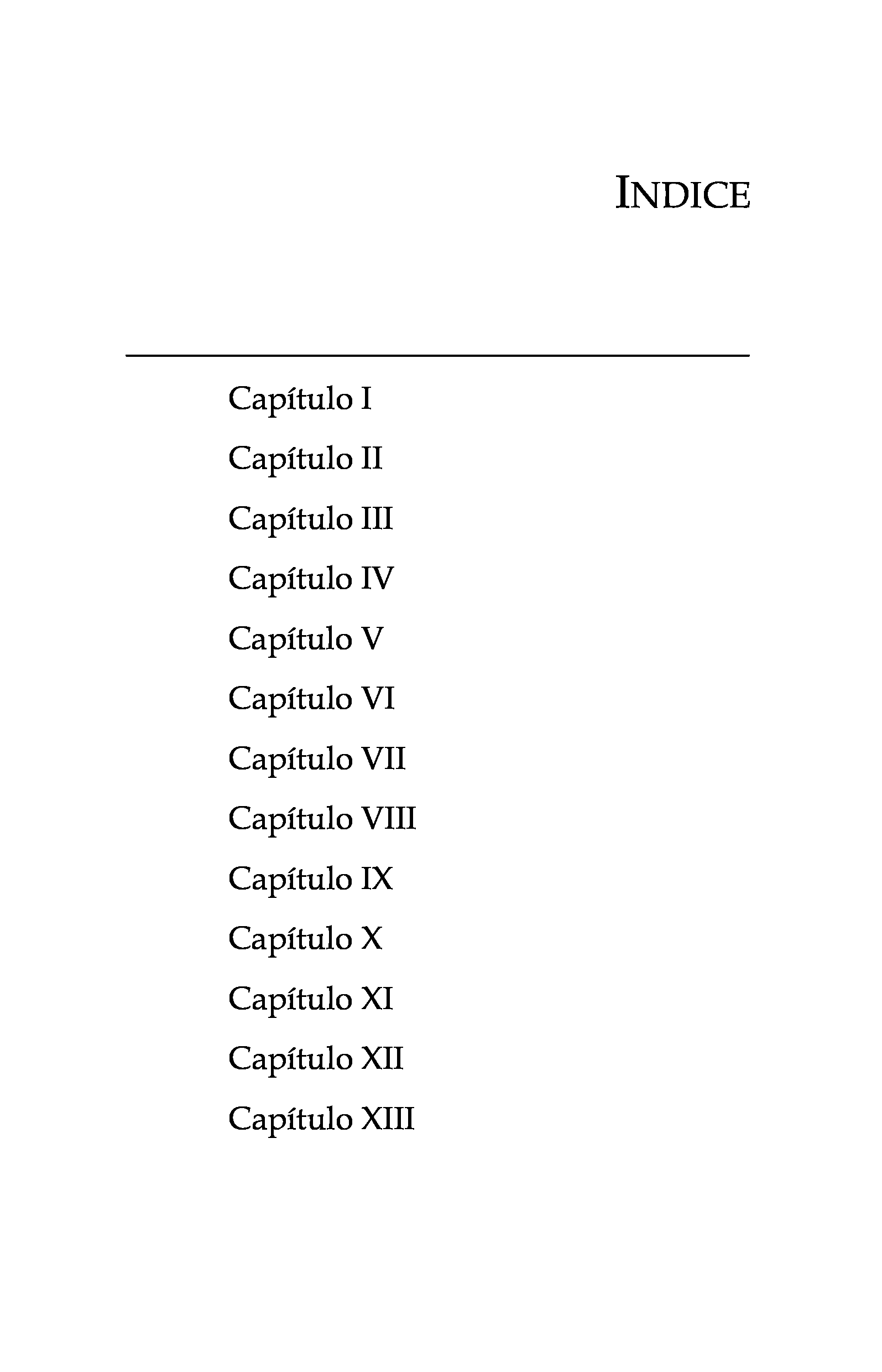 INDICE

Capítulo I

Capítulo II

Capítulo III

Capítulo IV

Capítulo V

Capítulo VI

Capítulo VII

Capítulo VIII

Capítulo IX

Capítulo X

Capítulo XI

Capítulo XII

Capítulo XIII